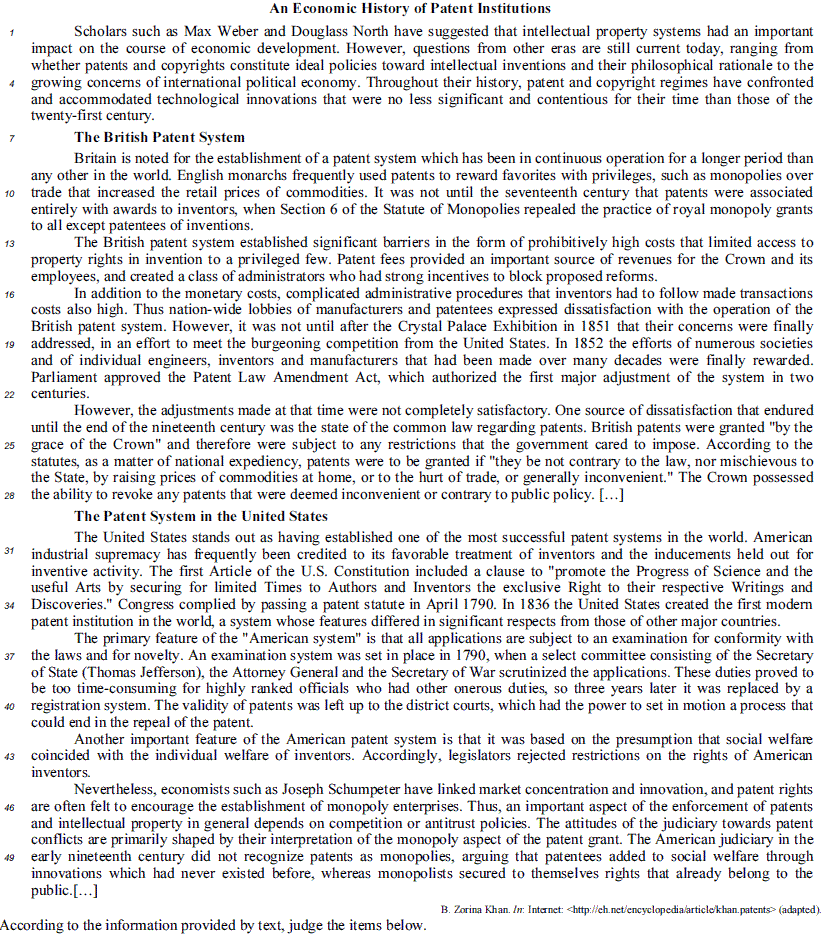 An Economic History of Patent Institutions

1 Scholars such as Max Weber and Douglass North have suggested that intellectual property systems had an important impact on the course of economic development. However, questions from other eras are still current today, ranging from whether patents and copyrights constitute ideal policies toward intellectual inventions and their philosophical rationale to the 4 growing concerns of international political economy. Throughout their history, patent and copyright regimes have confronted and accommodated technological innovations that were no less significant and contentious for their time than those of the twenty-first century.

7 The British Patent System

Britain is noted for the establishment of a patent system which has been in continuous operation for a longer period than any other in the world. English monarchs frequently used patents to reward favorites with privileges, such as monopolies over 10 trade that increased the retail prices of commodities. It was not until the seventeenth century that patents were associated entirely with awards to inventors, when Section 6 of the Statute of Monopolies repealed the practice of royal monopoly grants to all except patentees of inventions.

13 The British patent system established significant barriers in the form of prohibitively high costs that limited access to property rights in invention to a privileged few. Patent fees provided an important source of revenues for the Crown and its employees, and created a class of administrators who had strong incentives to block proposed reforms.

16 In addition to the monetary costs, complicated administrative procedures that inventors had to follow made transactions costs also high. Thus nation-wide lobbies of manufacturers and patentees expressed dissatisfaction with the operation of the British patent system. However, it was not until after the Crystal Palace Exhibition in 1851 that their concerns were finally 19 addressed, in an effort to meet the burgeoning competition from the United States. In 1852 the efforts of numerous societies and of individual engineers, inventors and manufacturers that had been made over many decades were finally rewarded. Parliament approved the Patent Law Amendment Act, which authorized the first major adjustment of the system in two 22 centuries.

However, the adjustments made at that time were not completely satisfactory. One source of dissatisfaction that endured until the end of the nineteenth century was the state of the common law regarding patents. British patents were granted "by the 25 grace of the Crown" and therefore were subject to any restrictions that the government cared to impose. According to the statutes, as a matter of national expediency, patents were to be granted if "they be not contrary to the law, nor mischievous to the State, by raising prices of commodities at home, or to the hurt of trade, or generally inconvenient." The Crown possessed 28 the ability to revoke any patents that were deemed inconvenient or contrary to public policy. […]

The Patent System in the United States

The United States stands out as having established one of the most successful patent systems in the world. American 31 industrial supremacy has frequently been credited to its favorable treatment of inventors and the inducements held out for inventive activity. The first Article of the U.S. Constitution included a clause to "promote the Progress of Science and the useful Arts by securing for limited Times to Authors and Inventors the exclusive Right to their respective Writings and 34 Discoveries." Congress complied by passing a patent statute in April 1790. In 1836 the United States created the first modern patent institution in the world, a system whose features differed in significant respects from those of other major countries.

The primary feature of the "American system" is that all applications are subject to an examination for conformity with 37 the laws and for novelty. An examination system was set in place in 1790, when a select committee consisting of the Secretary of State (Thomas Jefferson), the Attorney General and the Secretary of War scrutinized the applications. These duties proved to be too time-consuming for highly ranked officials who had other onerous duties, so three years later it was replaced by a 40 registration system. The validity of patents was left up to the district courts, which had the power to set in motion a process that could end in the repeal of the patent.

Another important feature of the American patent system is that it was based on the presumption that social welfare 43 coincided with the individual welfare of inventors. Accordingly, legislators rejected restrictions on the rights of American inventors.

Nevertheless, economists such as Joseph Schumpeter have linked market concentration and innovation, and patent rights 46 are often felt to encourage the establishment of monopoly enterprises. Thus, an important aspect of the enforcement of patents and intellectual property in general depends on competition or antitrust policies. The attitudes of the judiciary towards patent conflicts are primarily shaped by their interpretation of the monopoly aspect of the patent grant. The American judiciary in the 49 early nineteenth century did not recognize patents as monopolies, arguing that patentees added to social welfare through innovations which had never existed before, whereas monopolists secured to themselves rights that already belong to the public.[…]

B. Zorina Khan. In: Internet: <http://eh.net/encyclopedia/article/khan.patents> (adapted).

According to the information provided by text, judge the items below.